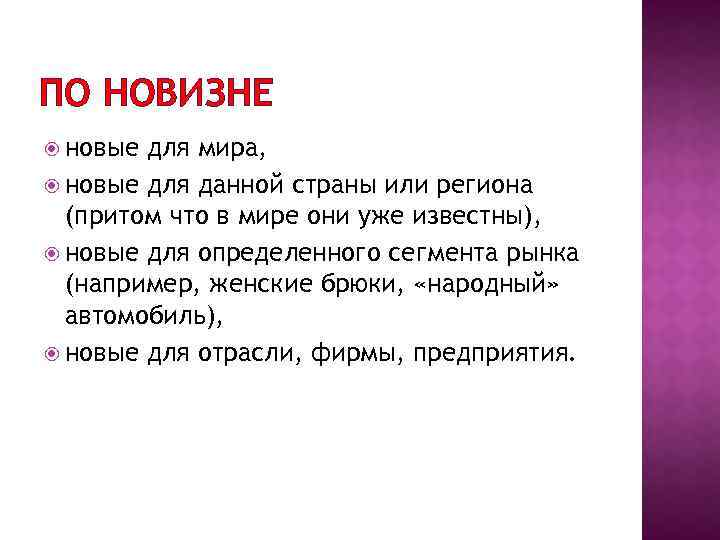 ПО НОВИЗНЕ

новые для мира,

новые для данной страны или региона (притом что в мире они уже известны),

новые для определенного сегмента рынка (например, женские брюки, «народный» автомобиль),

новые для отрасли, фирмы, предприятия.